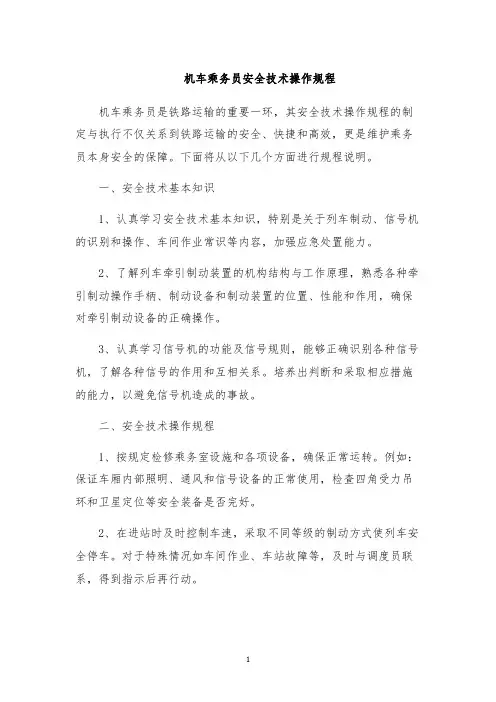 机车乘务员安全技术操作规程

机车乘务员是铁路运输的重要一环，其安全技术操作规程的制定与执行不仅关系到铁路运输的安全、快捷和高效，更是维护乘务员本身安全的保障。下面将从以下几个方面进行规程说明。

一、安全技术基本知识

1、认真学习安全技术基本知识，特别是关于列车制动、信号机的识别和操作、车间作业常识等内容，加强应急处置能力。

2、了解列车牵引制动装置的机构结构与工作原理，熟悉各种牵引制动操作手柄、制动设备和制动装置的位置、性能和作用，确保对牵引制动设备的正确操作。

3、认真学习信号机的功能及信号规则，能够正确识别各种信号机，了解各种信号的作用和互相关系。培养出判断和采取相应措施的能力，以避免信号机造成的事故。

二、安全技术操作规程

1、按规定检修乘务室设施和各项设备，确保正常运转。例如：保证车厢内部照明、通风和信号设备的正常使用，检查四角受力吊环和卫星定位等安全装备是否完好。

2、在进站时及时控制车速，采取不同等级的制动方式使列车安全停车。对于特殊情况如车间作业、车站故障等，及时与调度员联系，得到指示后再行动。

1